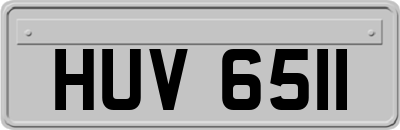 HUV 6511